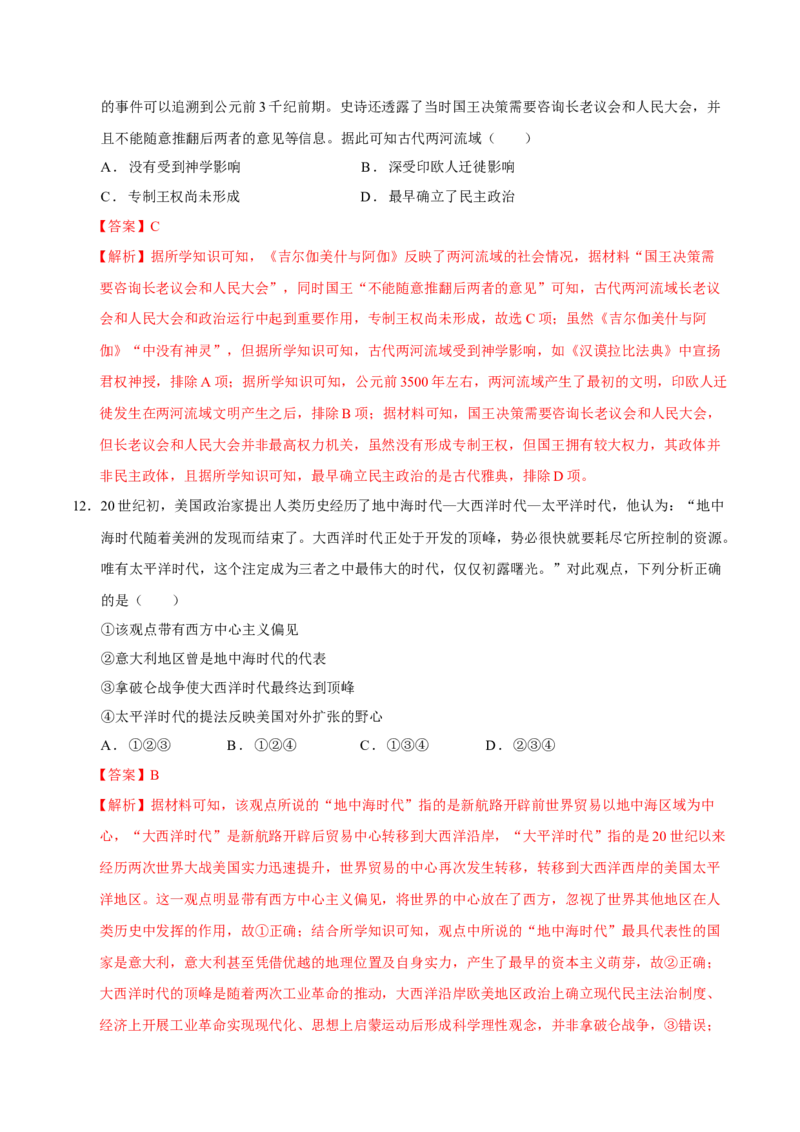 的事件可以追溯到公元前3千纪前期。史诗还透露了当时国王决策需要咨询长老议会和人民大会，并且不能随意推翻后两者的意见等信息。据此可知古代两河流域（　　）

A．没有受到神学影响　　　　　　B．深受印欧人迁徙影响

C．专制王权尚未形成　　　　　　D．最早确立了民主政治

【答案】C

【解析】据所学知识可知，《吉尔伽美什与阿伽》反映了两河流域的社会情况，据材料“国王决策需要咨询长老议会和人民大会”，同时国王“不能随意推翻后两者的意见”可知，古代两河流域长老议会和人民大会和政治运行中起到重要作用，专制王权尚未形成，故选C项；虽然《吉尔伽美什与阿伽》“中没有神灵”，但据所学知识可知，古代两河流域受到神学影响，如《汉谟拉比法典》中宣扬君权神授，排除A项；据所学知识可知，公元前3500年左右，两河流域产生了最初的文明，印欧人迁徙发生在两河流域文明产生之后，排除B项；据材料可知，国王决策需要咨询长老议会和人民大会，但长老议会和人民大会并非最高权力机关，虽然没有形成专制王权，但国王拥有较大权力，其政体并非民主政体，且据所学知识可知，最早确立民主政治的是古代雅典，排除D项。

12．20世纪初，美国政治家提出人类历史经历了地中海时代—大西洋时代—太平洋时代，他认为：“地中海时代随着美洲的发现而结束了。大西洋时代正处于开发的顶峰，势必很快就要耗尽它所控制的资源。唯有太平洋时代，这个注定成为三者之中最伟大的时代，仅仅初露曙光。”对此观点，下列分析正确的是（　　）

①该观点带有西方中心主义偏见

②意大利地区曾是地中海时代的代表

③拿破仑战争使大西洋时代最终达到顶峰

④太平洋时代的提法反映美国对外扩张的野心

A．①②③　　　B．①②④　　　C．①③④　　　D．②③④

【答案】B

【解析】据材料可知，该观点所说的“地中海时代”指的是新航路开辟前世界贸易以地中海区域为中心，“大西洋时代”是新航路开辟后贸易中心转移到大西洋沿岸，“大平洋时代”指的是20世纪以来经历两次世界大战美国实力迅速提升，世界贸易的中心再次发生转移，转移到大西洋西岸的美国太平洋地区。这一观点明显带有西方中心主义偏见，将世界的中心放在了西方，忽视了世界其他地区在人类历史中发挥的作用，故①正确；结合所学知识可知，观点中所说的“地中海时代”最具代表性的国家是意大利，意大利甚至凭借优越的地理位置及自身实力，产生了最早的资本主义萌芽，故②正确；大西洋时代的顶峰是随着两次工业革命的推动，大西洋沿岸欧美地区政治上确立现代民主法治制度、经济上开展工业革命实现现代化、思想上启蒙运动后形成科学理性观念，并非拿破仑战争，③错误；